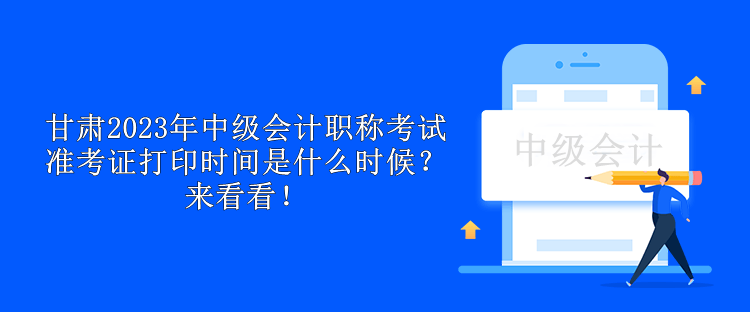 甘肃2023年中级会计职称考试准考证打印时间是什么时候？来看看！

中级会计